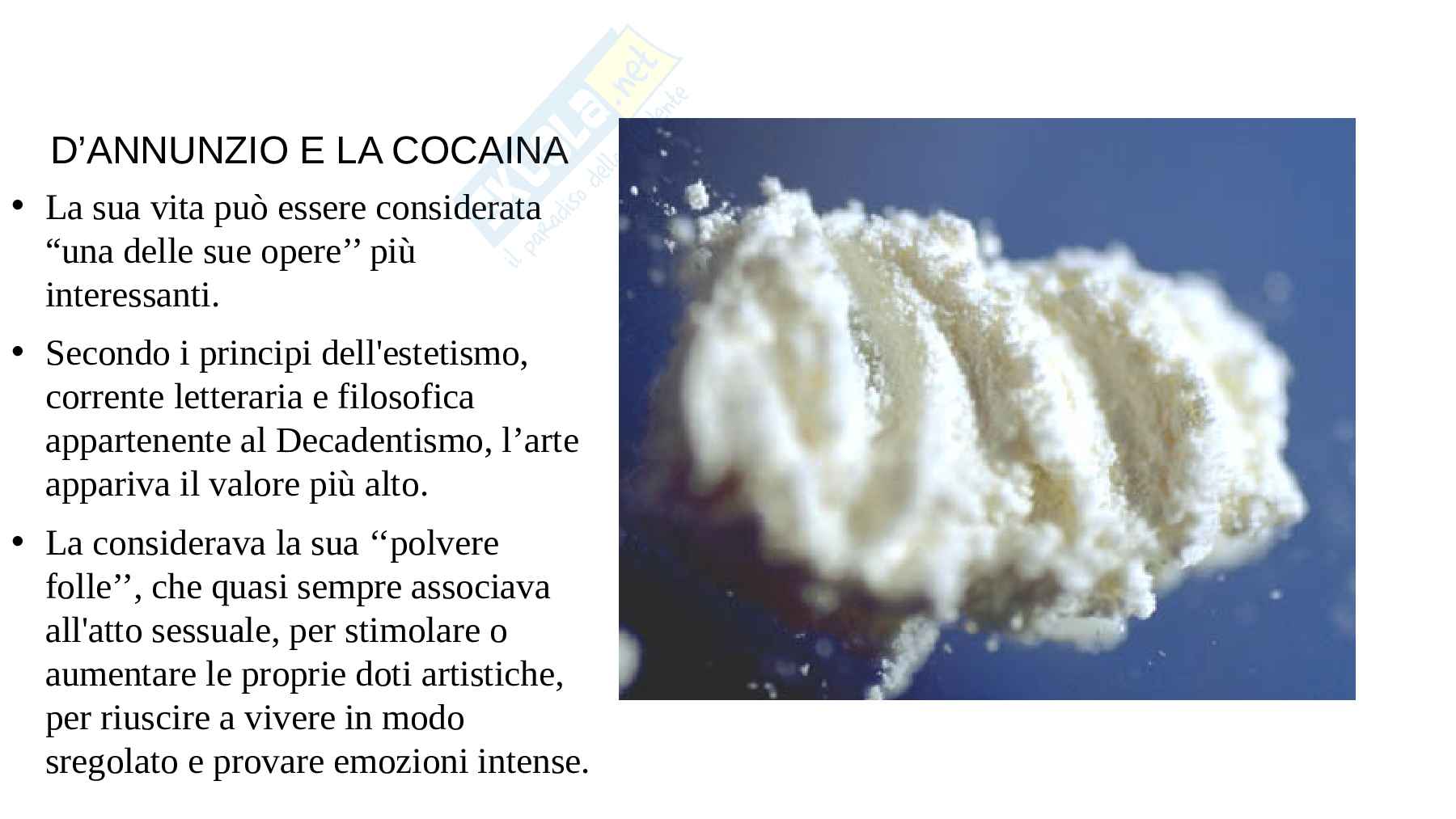 D'ANNUNZIO E LA COCAINA

• La sua vita può essere considerata "una delle sue opere'' più interessanti.

• Secondo i principi dell'estetismo, corrente letteraria e filosofica appartenente al Decadentismo, l'arte appariva il valore più alto.

• La considerava la sua ''polvere folle'', che quasi sempre associava all'atto sessuale, per stimolare o aumentare le proprie doti artistiche, per riuscire a vivere in modo sregolato e provare emozioni intense.

Skuola.net il paradiso dello studente